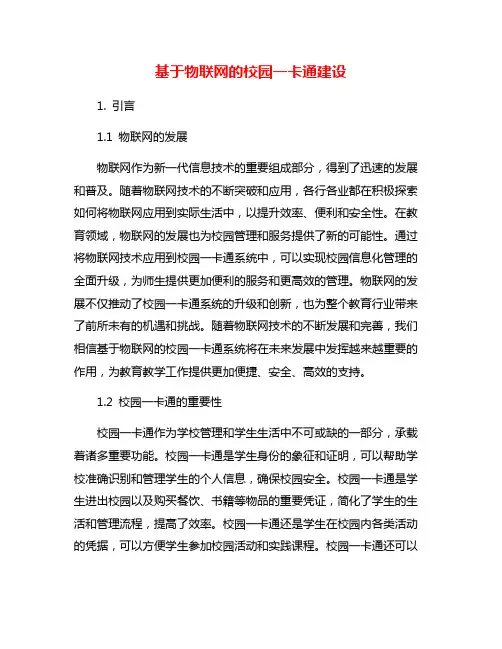 基于物联网的校园一卡通建设

1. 引言

1.1 物联网的发展

物联网作为新一代信息技术的重要组成部分，得到了迅速的发展和普及。随着物联网技术的不断突破和应用，各行各业都在积极探索如何将物联网应用到实际生活中，以提升效率、便利和安全性。在教育领域，物联网的发展也为校园管理和服务提供了新的可能性。通过将物联网技术应用到校园一卡通系统中，可以实现校园信息化管理的全面升级，为师生提供更加便利的服务和更高效的管理。物联网的发展不仅推动了校园一卡通系统的升级和创新，也为整个教育行业带来了前所未有的机遇和挑战。随着物联网技术的不断发展和完善，我们相信基于物联网的校园一卡通系统将在未来发展中发挥越来越重要的作用，为教育教学工作提供更加便捷、安全、高效的支持。

1.2 校园一卡通的重要性

校园一卡通作为学校管理和学生生活中不可或缺的一部分，承载着诸多重要功能。校园一卡通是学生身份的象征和证明，可以帮助学校准确识别和管理学生的个人信息，确保校园安全。校园一卡通是学生进出校园以及购买餐饮、书籍等物品的重要凭证，简化了学生的生活和管理流程，提高了效率。校园一卡通还是学生在校园内各类活动的凭据，可以方便学生参加校园活动和实践课程。校园一卡通还可以